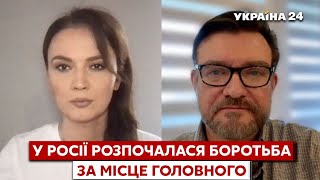 УКРАЇНА 24

У РОСІЇ РОЗПОЧАЛАСЯ БОРОТЬБА ЗА МІСЦЕ ГОЛОВНОГО